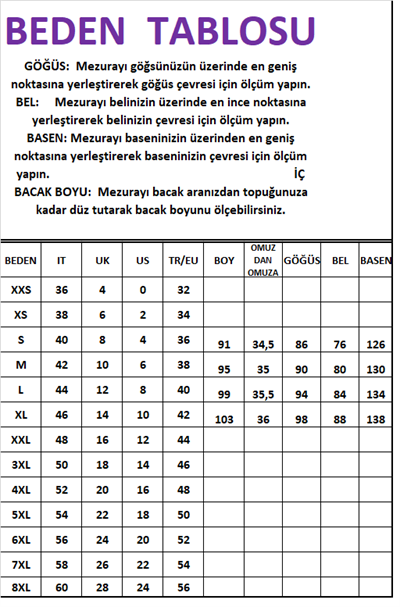 BEDEN TABLOSU

GÖĞÜS: Mezurayı göğsünüzün üzerinde en geniş noktasına yerleştirerek göğüs çevresi için ölçüm yapın.

BEL: Mezurayı belinizin üzerinde en ince noktasına yerleştirerek belinizin çevresi için ölçüm yapın.

BASEN: Mezurayı baseninizin üzerinden en geniş noktasına yerleştirerek baseninizin çevresi için ölçüm yapın.

İÇ

BACAK BOYU: Mezurayı bacak aranızdan topuğunuza kadar düz tutarak bacak boyunu ölçebilirsiniz.

| BEDEN | IT | UK | US | TR/EU | BOY | OMUZ DAN OMUZA | GÖĞÜS | BEL | BASEN |
|---|---|---|---|---|---|---|---|---|---|
| XXS | 36 | 4 | 0 | 32 | | | | | |
| XS | 38 | 6 | 2 | 34 | | | | | |
| S | 40 | 8 | 4 | 36 | 91 | 34,5 | 86 | 76 | 126 |
| M | 42 | 10 | 6 | 38 | 95 | 35 | 90 | 80 | 130 |
| L | 44 | 12 | 8 | 40 | 99 | 35,5 | 94 | 84 | 134 |
| XL | 46 | 14 | 10 | 42 | 103 | 36 | 98 | 88 | 138 |
| XXL | 48 | 16 | 12 | 44 | | | | | |
| 3XL | 50 | 18 | 14 | 46 | | | | | |
| 4XL | 52 | 20 | 16 | 48 | | | | | |
| 5XL | 54 | 22 | 18 | 50 | | | | | |
| 6XL | 56 | 24 | 20 | 52 | | | | | |
| 7XL | 58 | 26 | 22 | 54 | | | | | |
| 8XL | 60 | 28 | 24 | 56 | | | | | |